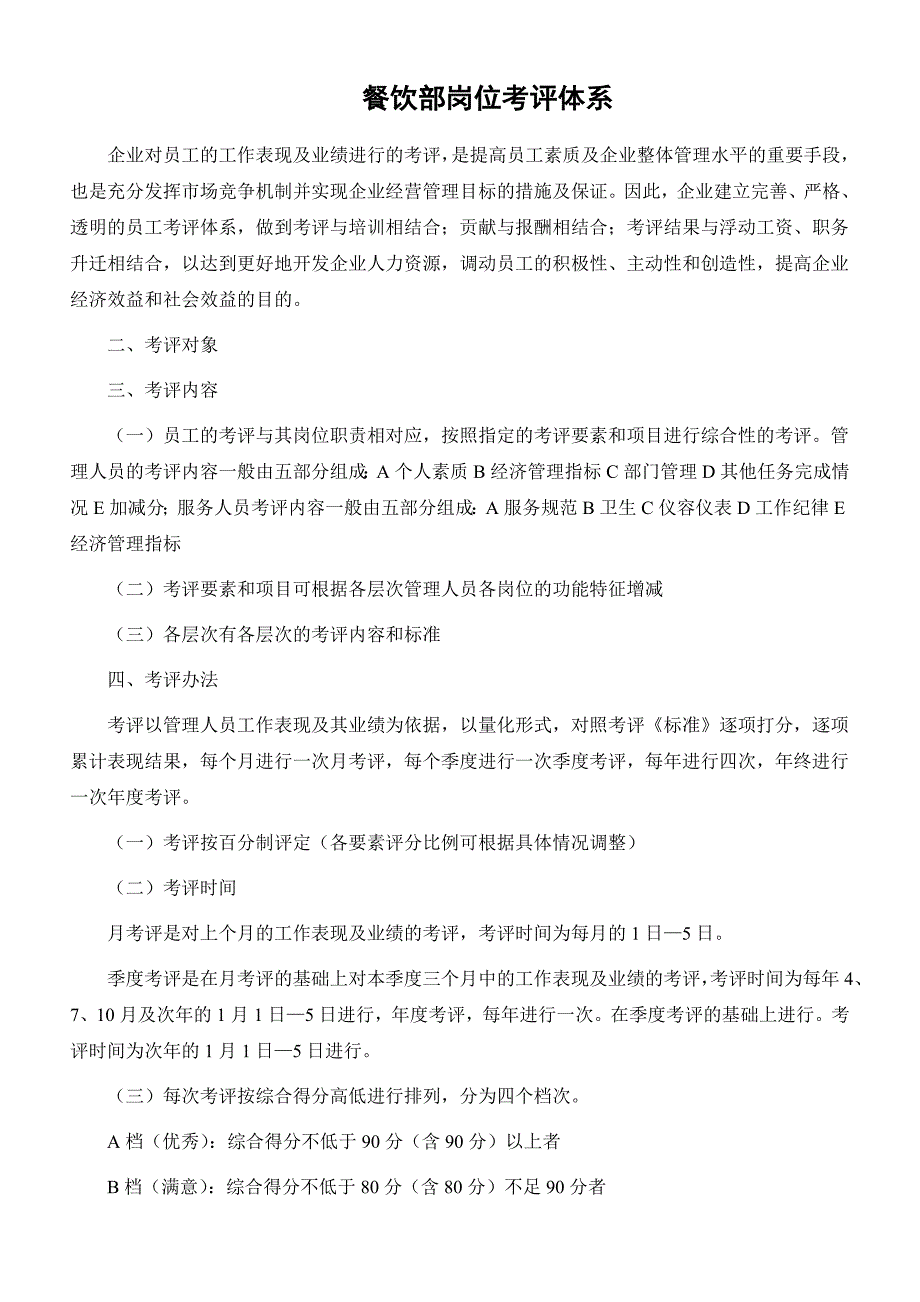 餐饮部岗位考评体系

企业对员工的工作表现及业绩进行的考评，是提高员工素质及企业整体管理水平的重要手段，也是充分发挥市场竞争机制并实现企业经营管理目标的措施及保证。因此，企业建立完善、严格、透明的员工考评体系，做到考评与培训相结合；贡献与报酬相结合；考评结果与浮动工资、职务升迁相结合，以达到更好地开发企业人力资源，调动员工的积极性、主动性和创造性，提高企业经济效益和社会效益的目的。

二、考评对象

三、考评内容

（一）员工的考评与其岗位职责相对应，按照指定的考评要素和项目进行综合性的考评。管理人员的考评内容一般由五部分组成：A 个人素质 B 经济管理指标 C 部门管理 D 其他任务完成情况 E 加减分；服务人员考评内容一般由五部分组成：A 服务规范 B 卫生 C 仪容仪表 D 工作纪律 E 经济管理指标

（二）考评要素和项目可根据各层次管理人员各岗位的功能特征增减

（三）各层次有各层次的考评内容和标准

四、考评办法

考评以管理人员工作表现及其业绩为依据，以量化形式，对照考评《标准》逐项打分，逐项累计表现结果，每个月进行一次月考评，每个季度进行一次季度考评，每年进行四次，年终进行一次年度考评。

（一）考评按百分制评定（各要素评分比例可根据具体情况调整）

（二）考评时间

月考评是对上个月的工作表现及业绩的考评，考评时间为每月的 1 日—5 日。

季度考评是在月考评的基础上对本季度三个月中的工作表现及业绩的考评，考评时间为每年 4、7、10 月及次年的 1 月 1 日—5 日进行，年度考评，每年进行一次。在季度考评的基础上进行。考评时间为次年的 1 月 1 日—5 日进行。

（三）每次考评按综合得分高低进行排列，分为四个档次。

A 档（优秀）：综合得分不低于 90 分（含 90 分）以上者

B 档（满意）：综合得分不低于 80 分（含 80 分）不足 90 分者